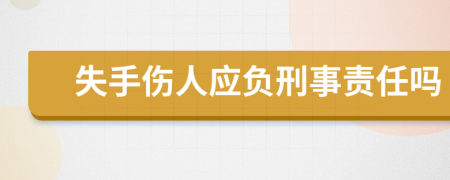 失手伤人应负刑事责任吗